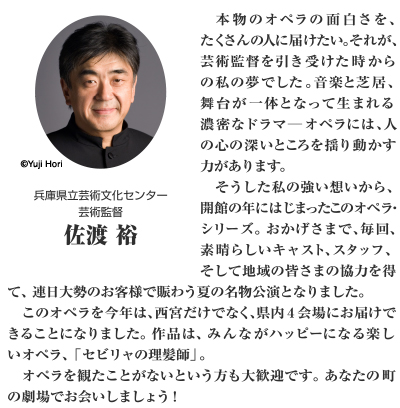 ©Yuji Hori

兵庫県立芸術文化センター
芸術監督
佐渡 裕

本物のオペラの面白さを、たくさんの人に届けたい。それが、芸術監督を引き受けた時からの私の夢でした。音楽と芝居、舞台が一体となって生まれる濃密なドラマ―オペラには、人の心の深いところを揺り動かす力があります。

そうした私の強い想いから、開館の年にはじまったこのオペラ・シリーズ。おかげさまで、毎回、素晴らしいキャスト、スタッフ、そして地域の皆さまの協力を得て、連日大勢のお客様で賑わう夏の名物公演となりました。

このオペラを今年は、西宮だけでなく、県内4会場にお届けできることになりました。作品は、みんながハッピーになる楽しいオペラ、「セビリャの理髪師」。

オペラを観たことがないという方も大歓迎です。あなたの町の劇場でお会いしましょう！